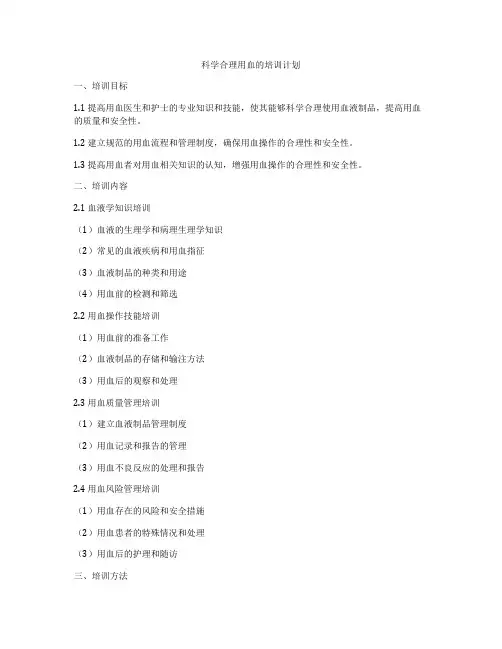 科学合理用血的培训计划

一、培训目标

1.1 提高用血医生和护士的专业知识和技能，使其能够科学合理使用血液制品，提高用血的质量和安全性。

1.2 建立规范的用血流程和管理制度，确保用血操作的合理性和安全性。

1.3 提高用血者对用血相关知识的认知，增强用血操作的合理性和安全性。

二、培训内容

2.1 血液学知识培训

（1）血液的生理学和病理生理学知识

（2）常见的血液疾病和用血指征

（3）血液制品的种类和用途

（4）用血前的检测和筛选

2.2 用血操作技能培训

（1）用血前的准备工作

（2）血液制品的存储和输注方法

（3）用血后的观察和处理

2.3 用血质量管理培训

（1）建立血液制品管理制度

（2）用血记录和报告的管理

（3）用血不良反应的处理和报告

2.4 用血风险管理培训

（1）用血存在的风险和安全措施

（2）用血患者的特殊情况和处理

（3）用血后的护理和随访

三、培训方法